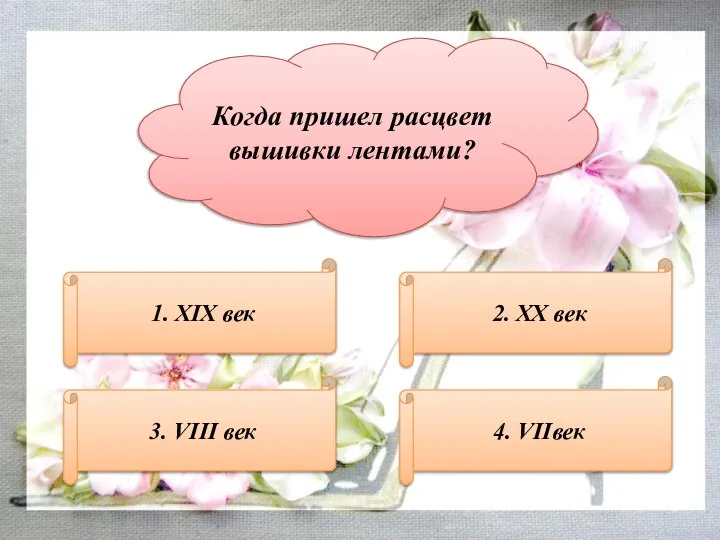 Когда пришел расцвет вышивки лентами?

1. XIX век

2. XX век

3. VIII век

4. VIIвек